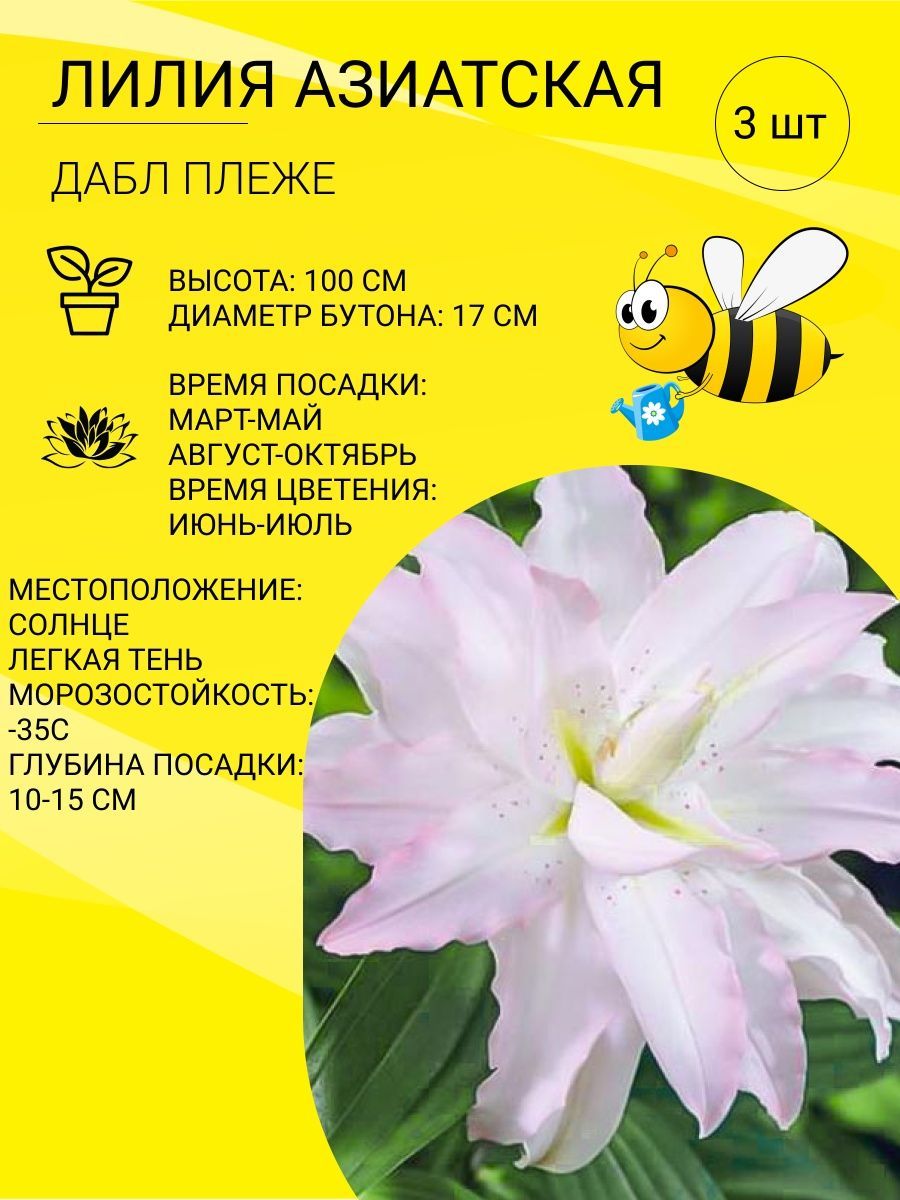 ЛИЛИЯ АЗИАТСКАЯ

3 шт

ДАБЛ ПЛЕЖЕ

ВЫСОТА: 100 СМ
ДИАМЕТР БУТОНА: 17 СМ

ВРЕМЯ ПОСАДКИ:
МАРТ-МАЙ
АВГУСТ-ОКТЯБРЬ
ВРЕМЯ ЦВЕТЕНИЯ:
ИЮНЬ-ИЮЛЬ

МЕСТОПОЛОЖЕНИЕ:
СОЛНЦЕ
ЛЕГКАЯ ТЕНЬ
МОРОЗОСТОЙКОСТЬ:
-35С
ГЛУБИНА ПОСАДКИ:
10-15 СМ